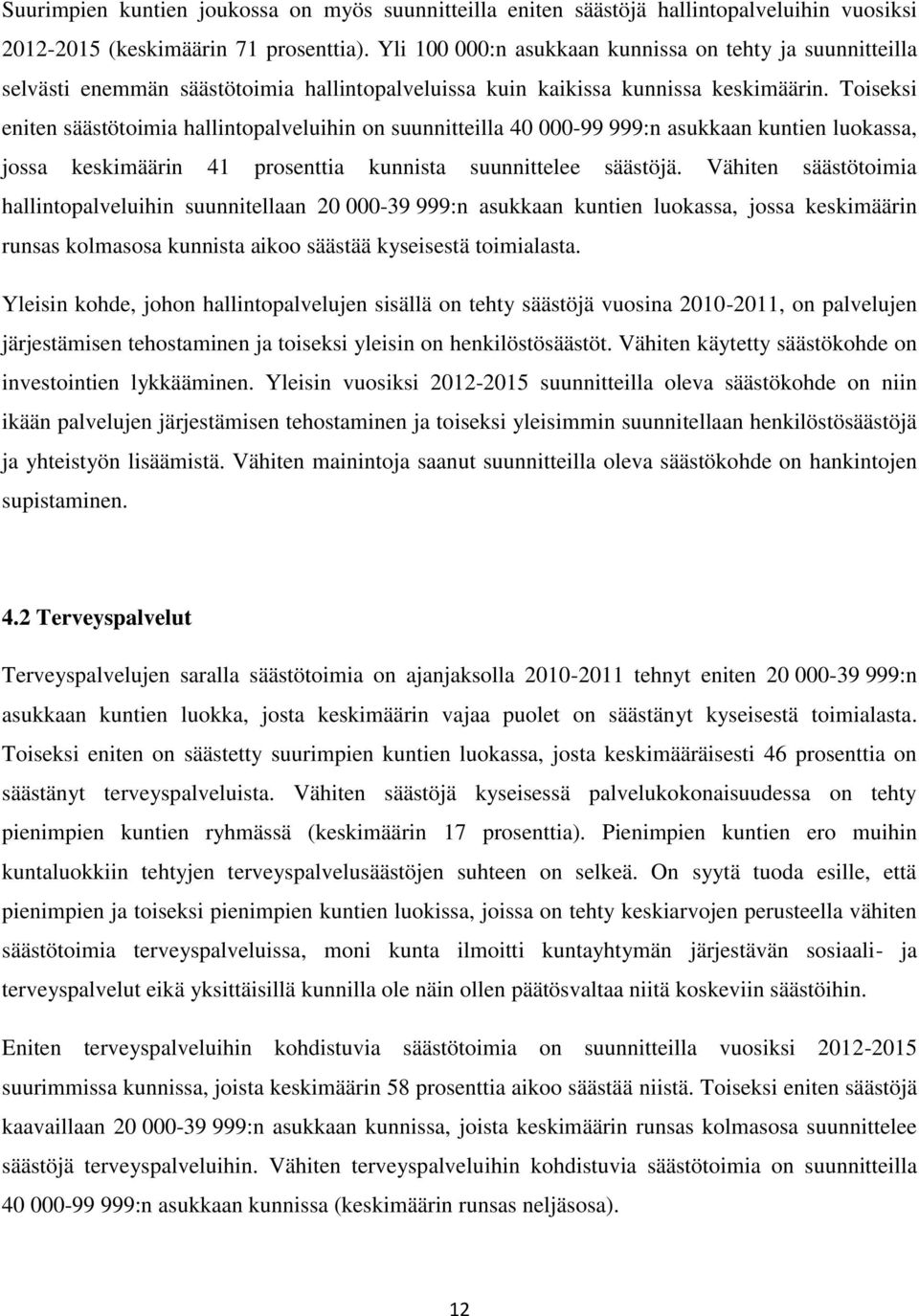 Suurimpien kuntien joukossa on myös suunnitteilla eniten säästöjä hallintopalveluihin vuosiksi 2012-2015 (keskimäärin 71 prosenttia). Yli 100 000:n asukkaan kunnissa on tehty ja suunnitteilla selvästi enemmän säästötoimia hallintopalveluissa kuin kaikissa kunnissa keskimäärin. Toiseksi eniten säästötoimia hallintopalveluihin on suunnitteilla 40 000-99 999:n asukkaan kuntien luokassa, jossa keskimäärin 41 prosenttia kunnista suunnittelee säästöjä. Vähiten säästötoimia hallintopalveluihin suunnitellaan 20 000-39 999:n asukkaan kuntien luokassa, jossa keskimäärin runsas kolmasosa kunnista aikoo säästää kyseisestä toimialasta.

Yleisin kohde, johon hallintopalvelujen sisällä on tehty säästöjä vuosina 2010-2011, on palvelujen järjestämisen tehostaminen ja toiseksi yleisin on henkilöstösäästöt. Vähiten käytetty säästökohde on investointien lykkääminen. Yleisin vuosiksi 2012-2015 suunnitteilla oleva säästökohde on niin ikään palvelujen järjestämisen tehostaminen ja toiseksi yleisimmin suunnitellaan henkilöstösäästöjä ja yhteistyön lisäämistä. Vähiten mainintoja saanut suunnitteilla oleva säästökohde on hankintojen supistaminen.

4.2 Terveyspalvelut

Terveyspalvelujen saralla säästötoimia on ajanjaksolla 2010-2011 tehnyt eniten 20 000-39 999:n asukkaan kuntien luokka, josta keskimäärin vajaa puolet on säästänyt kyseisestä toimialasta. Toiseksi eniten on säästetty suurimpien kuntien luokassa, josta keskimääräisesti 46 prosenttia on säästänyt terveyspalveluista. Vähiten säästöjä kyseisessä palvelukokonaisuudessa on tehty pienimpien kuntien ryhmässä (keskimäärin 17 prosenttia). Pienimpien kuntien ero muihin kuntaluokkiin tehtyjen terveyspalvelusäästöjen suhteen on selkeä. On syytä tuoda esille, että pienimpien ja toiseksi pienimpien kuntien luokissa, joissa on tehty keskiarvojen perusteella vähiten säästötoimia terveyspalveluissa, moni kunta ilmoitti kuntayhtymän järjestävän sosiaali- ja terveyspalvelut eikä yksittäisillä kunnilla ole näin ollen päätösvaltaa niitä koskeviin säästöihin.

Eniten terveyspalveluihin kohdistuvia säästötoimia on suunnitteilla vuosiksi 2012-2015 suurimmissa kunnissa, joista keskimäärin 58 prosenttia aikoo säästää niistä. Toiseksi eniten säästöjä kaavaillaan 20 000-39 999:n asukkaan kunnissa, joista keskimäärin runsas kolmasosa suunnittelee säästöjä terveyspalveluihin. Vähiten terveyspalveluihin kohdistuvia säästötoimia on suunnitteilla 40 000-99 999:n asukkaan kunnissa (keskimäärin runsas neljäsosa).

12